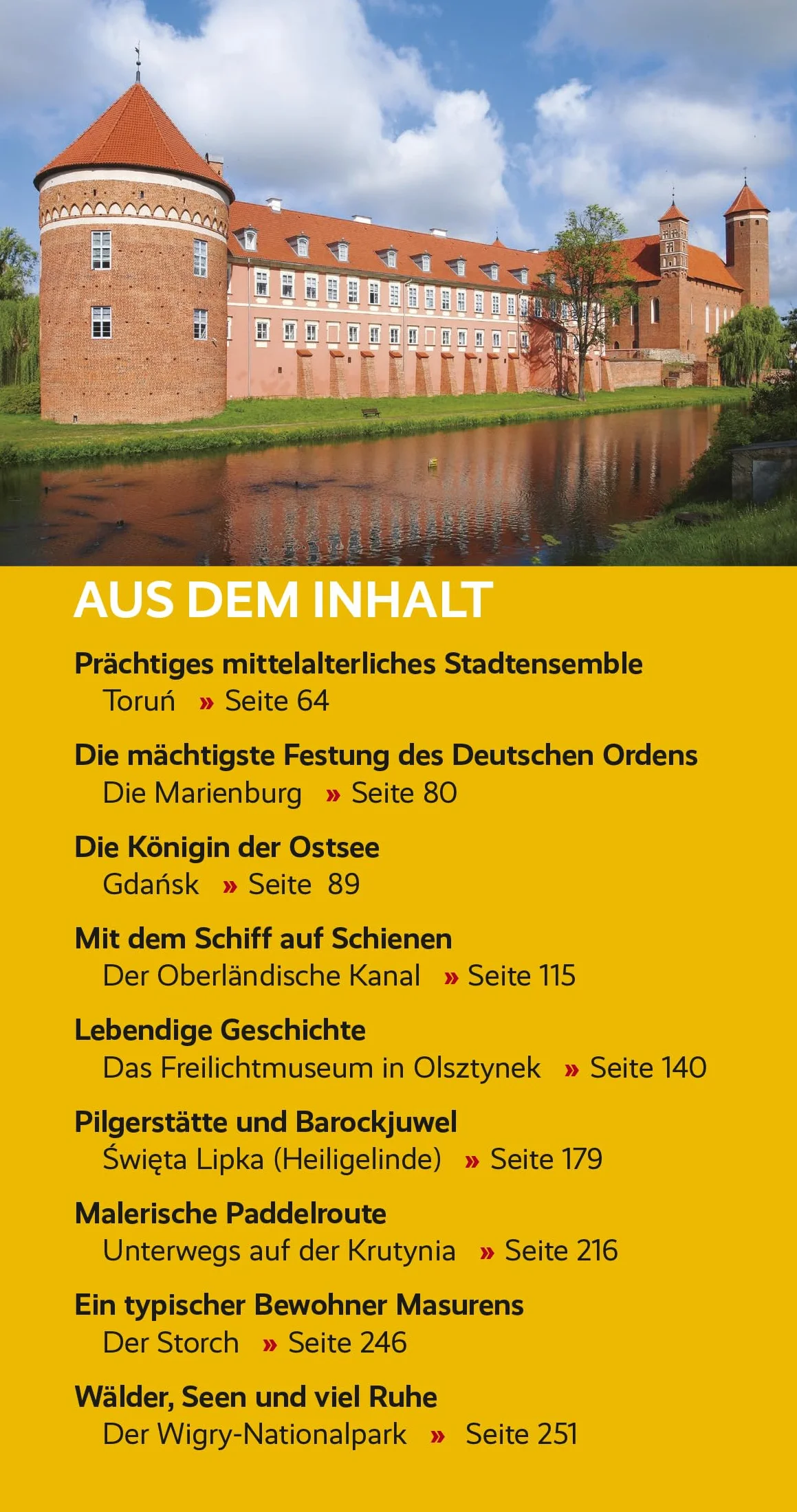 AUS DEM INHALT

Prächtiges mittelalterliches Stadtensemble
Toruń » Seite 64

Die mächtigste Festung des Deutschen Ordens
Die Marienburg » Seite 80

Die Königin der Ostsee
Gdańsk » Seite 89

Mit dem Schiff auf Schienen
Der Oberländische Kanal » Seite 115

Lebendige Geschichte
Das Freilichtmuseum in Olsztynek » Seite 140

Pilgerstätte und Barockjuwel
Święta Lipka (Heiligelinde) » Seite 179

Malerische Paddelroute
Unterwegs auf der Krutynia » Seite 216

Ein typischer Bewohner Masurens
Der Storch » Seite 246

Wälder, Seen und viel Ruhe
Der Wigry-Nationalpark » Seite 251